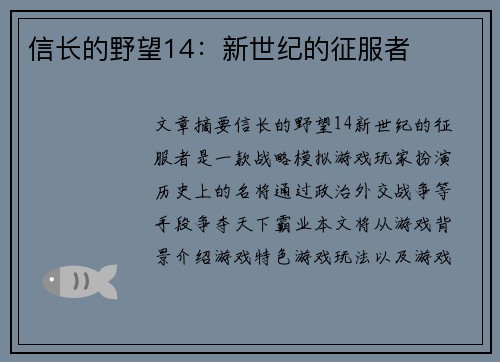 信长的野望14：新世纪的征服者

文章摘要信长的野望14新世纪的征服者是一款战略模拟游戏玩家扮演历史上的名将通过政治外交战争等手段争夺天下霸业本文将从游戏背景介绍游戏特色游戏玩法以及游戏